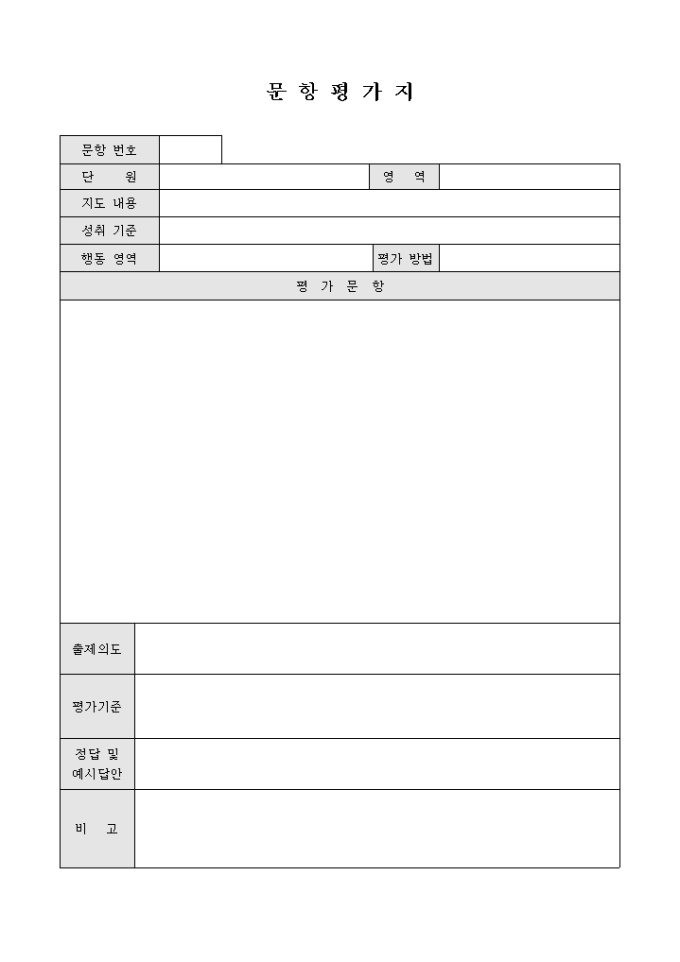 문 항 평 가 지

| 문항 번호 | | | |
|---|---|---|---|
| 단 원 | | 영 역 | |
| 지도 내용 | | | |
| 성취 기준 | | | |
| 행동 영역 | | 평가 방법 | |

평 가 문 항

| 출제의도 | |
|---|---|
| 평가기준 | |
| 정답 및 예시답안 | |
| 비 고 | |